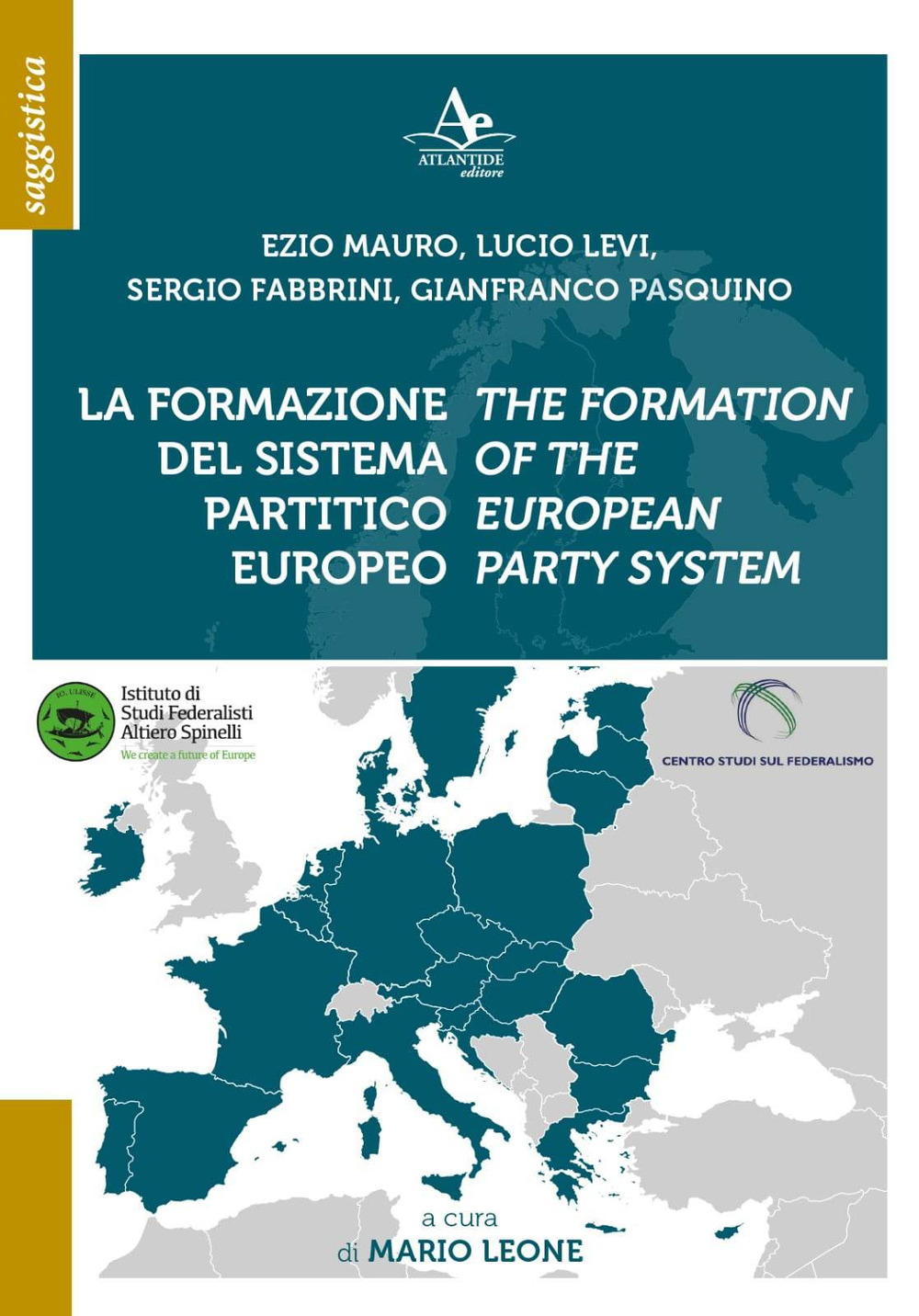 saggistica

Ae
ATLANTIDE
editore

EZIO MAURO, LUCIO LEVI,
SERGIO FABBRINI, GIANFRANCO PASQUINO

LA FORMAZIONE
DEL SISTEMA
PARTITICO
EUROPEO

THE FORMATION
OF THE
EUROPEAN
PARTY SYSTEM

Istituto di
Studi Federalisti
Altiero Spinelli
We create a future of Europe

CENTRO STUDI SUL FEDERALISMO

a cura
di MARIO LEONE